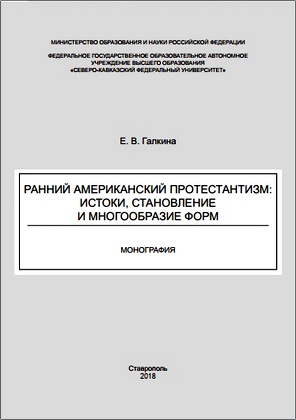 МИНИСТЕРСТВО ОБРАЗОВАНИЯ И НАУКИ РОССИЙСКОЙ ФЕДЕРАЦИИ

ФЕДЕРАЛЬНОЕ ГОСУДАРСТВЕННОЕ ОБРАЗОВАТЕЛЬНОЕ АВТОНОМНОЕ УЧРЕЖДЕНИЕ ВЫСШЕГО ОБРАЗОВАНИЯ «СЕВЕРО-КАВКАЗСКИЙ ФЕДЕРАЛЬНЫЙ УНИВЕРСИТЕТ»

Е. В. Галкина

РАННИЙ АМЕРИКАНСКИЙ ПРОТЕСТАНТИЗМ: ИСТОКИ, СТАНОВЛЕНИЕ И МНОГООБРАЗИЕ ФОРМ

МОНОГРАФИЯ

Ставрополь
2018